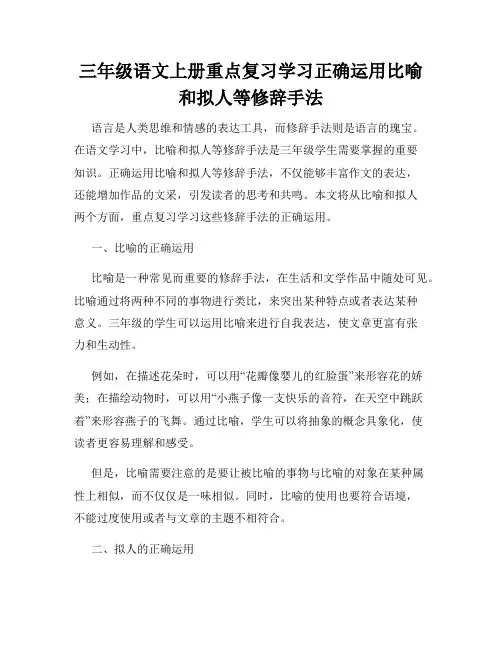 三年级语文上册重点复习学习正确运用比喻和拟人等修辞手法

语言是人类思维和情感的表达工具，而修辞手法则是语言的瑰宝。在语文学习中，比喻和拟人等修辞手法是三年级学生需要掌握的重要知识。正确运用比喻和拟人等修辞手法，不仅能够丰富作文的表达，还能增加作品的文采，引发读者的思考和共鸣。本文将从比喻和拟人两个方面，重点复习学习这些修辞手法的正确运用。

一、比喻的正确运用

比喻是一种常见而重要的修辞手法，在生活和文学作品中随处可见。比喻通过将两种不同的事物进行类比，来突出某种特点或者表达某种意义。三年级的学生可以运用比喻来进行自我表达，使文章更富有张力和生动性。

例如，在描述花朵时，可以用“花瓣像婴儿的红脸蛋”来形容花的娇美；在描绘动物时，可以用“小燕子像一支快乐的音符，在天空中跳跃着”来形容燕子的飞舞。通过比喻，学生可以将抽象的概念具象化，使读者更容易理解和感受。

但是，比喻需要注意的是要让被比喻的事物与比喻的对象在某种属性上相似，而不仅仅是一味相似。同时，比喻的使用也要符合语境，不能过度使用或者与文章的主题不相符合。

二、拟人的正确运用